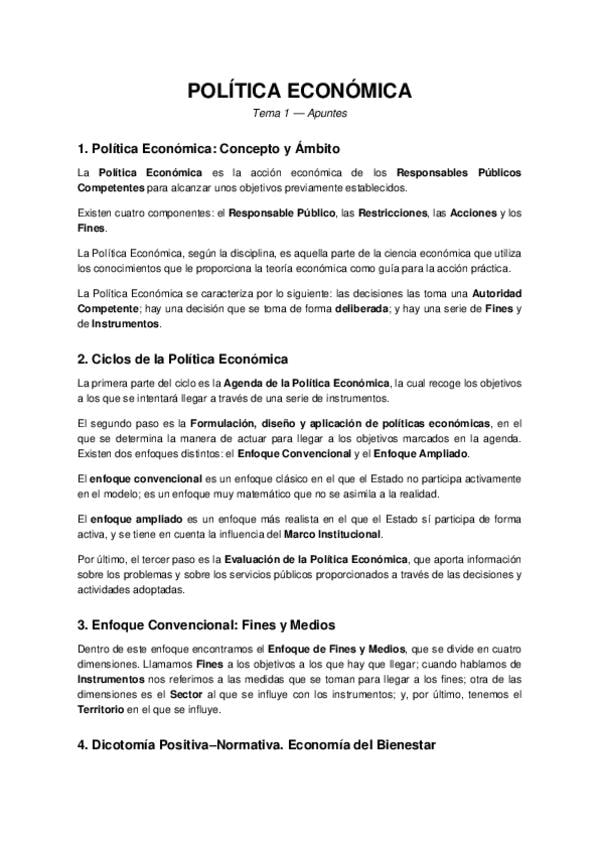 POLÍTICA ECONÓMICA

Tema 1 — Apuntes

1. Política Económica: Concepto y Ámbito

La Política Económica es la acción económica de los Responsables Públicos Competentes para alcanzar unos objetivos previamente establecidos.

Existen cuatro componentes: el Responsable Público, las Restricciones, las Acciones y los Fines.

La Política Económica, según la disciplina, es aquella parte de la ciencia económica que utiliza los conocimientos que le proporciona la teoría económica como guía para la acción práctica.

La Política Económica se caracteriza por lo siguiente: las decisiones las toma una Autoridad Competente; hay una decisión que se toma de forma deliberada; y hay una serie de Fines y de Instrumentos.

2. Ciclos de la Política Económica

La primera parte del ciclo es la Agenda de la Política Económica, la cual recoge los objetivos a los que se intentará llegar a través de una serie de instrumentos.

El segundo paso es la Formulación, diseño y aplicación de políticas económicas, en el que se determina la manera de actuar para llegar a los objetivos marcados en la agenda. Existen dos enfoques distintos: el Enfoque Convencional y el Enfoque Ampliado.

El enfoque convencional es un enfoque clásico en el que el Estado no participa activamente en el modelo; es un enfoque muy matemático que no se asimila a la realidad.

El enfoque ampliado es un enfoque más realista en el que el Estado sí participa de forma activa, y se tiene en cuenta la influencia del Marco Institucional.

Por último, el tercer paso es la Evaluación de la Política Económica, que aporta información sobre los problemas y sobre los servicios públicos proporcionados a través de las decisiones y actividades adoptadas.

3. Enfoque Convencional: Fines y Medios

Dentro de este enfoque encontramos el Enfoque de Fines y Medios, que se divide en cuatro dimensiones. Llamamos Fines a los objetivos a los que hay que llegar; cuando hablamos de Instrumentos nos referimos a las medidas que se toman para llegar a los fines; otra de las dimensiones es el Sector al que se influye con los instrumentos; y, por último, tenemos el Territorio en el que se influye.

4. Dicotomía Positiva–Normativa. Economía del Bienestar